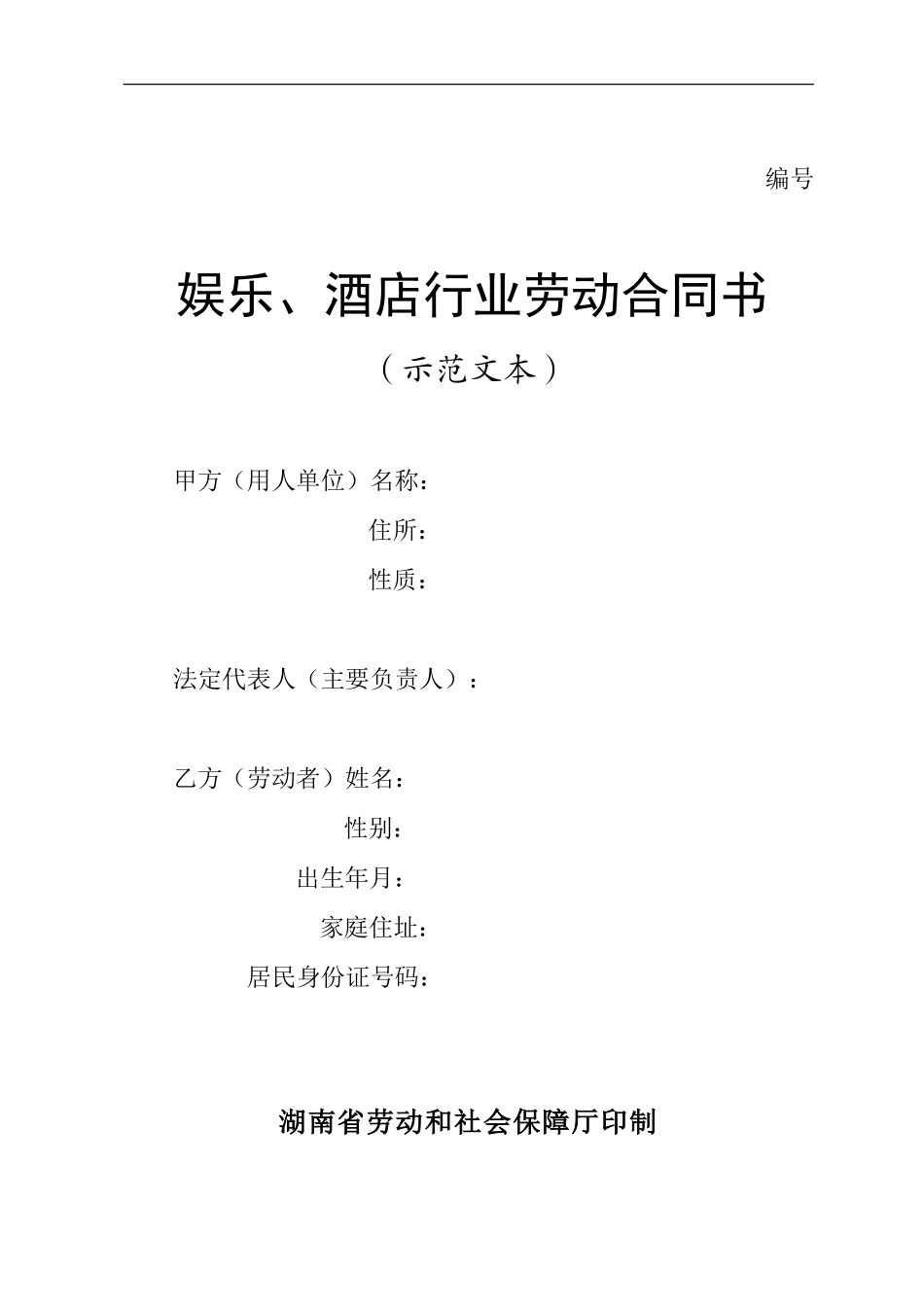 编号

娱乐、酒店行业劳动合同书

（示范文本）

甲方（用人单位）名称：

住所：

性质：

法定代表人（主要负责人）：

乙方（劳动者）姓名：

性别：

出生年月：

家庭住址：

居民身份证号码：

湖南省劳动和社会保障厅印制